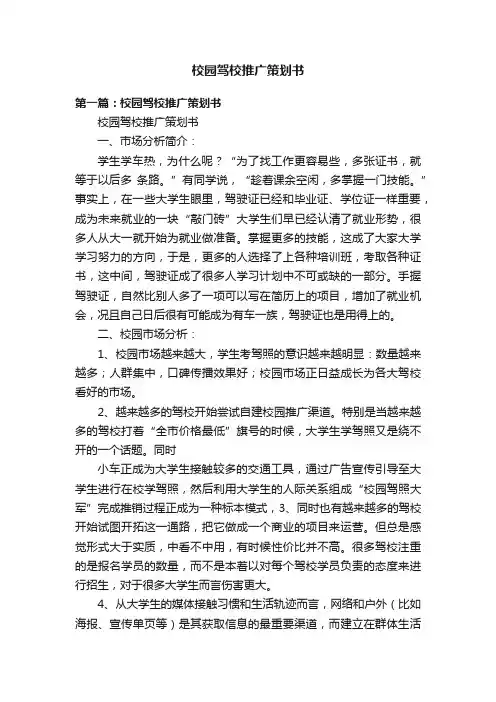 校园驾校推广策划书

第一篇：校园驾校推广策划书

校园驾校推广策划书

一、市场分析简介：

学生学车热，为什么呢？“为了找工作更容易些，多张证书，就等于以后多 条路。”有同学说，“趁着课余空闲，多掌握一门技能。”事实上，在一些大学生眼里，驾驶证已经和毕业证、学位证一样重要，成为未来就业的一块“敲门砖”大学生们早已经认清了就业形势，很多人从大一就开始为就业做准备。掌握更多的技能，这成了大家大学学习努力的方向，于是，更多的人选择了上各种培训班，考取各种证书，这中间，驾驶证成了很多人学习计划中不可或缺的一部分。手握驾驶证，自然比别人多了一项可以写在简历上的项目，增加了就业机会，况且自己日后很有可能成为有车一族，驾驶证也是用得上的。

二、校园市场分析：

1、校园市场越来越大，学生考驾照的意识越来越明显：数量越来越多；人群集中，口碑传播效果好；校园市场正日益成长为各大驾校看好的市场。

2、越来越多的驾校开始尝试自建校园推广渠道。特别是当越来越多的驾校打着“全市价格最低”旗号的时候，大学生学驾照又是绕不开的一个话题。同时

小车正成为大学生接触较多的交通工具，通过广告宣传引导至大学生进行在校学驾照，然后利用大学生的人际关系组成“校园驾照大军”完成推销过程正成为一种标本模式，3、同时也有越来越多的驾校开始试图开拓这一通路，把它做成一个商业的项目来运营。但总是感觉形式大于实质，中看不中用，有时候性价比并不高。很多驾校注重的是报名学员的数量，而不是本着以对每个驾校学员负责的态度来进行招生，对于很多大学生而言伤害更大。

4、从大学生的媒体接触习惯和生活轨迹而言，网络和户外（比如海报、宣传单页等）是其获取信息的最重要渠道，而建立在群体生活